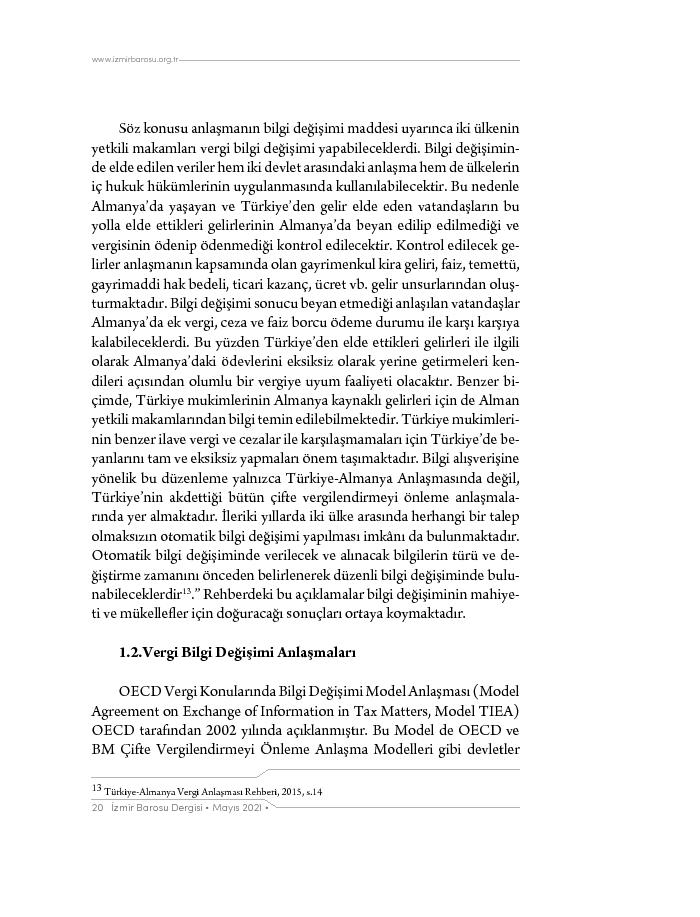 www.izmirbarosu.org.tr

Söz konusu anlaşmanın bilgi değişimi maddesi uyarınca iki ülkenin yetkili makamları vergi bilgi değişimi yapabileceklerdi. Bilgi değişiminde elde edilen veriler hem iki devlet arasındaki anlaşma hem de ülkelerin iç hukuk hükümlerinin uygulanmasında kullanılabilecektir. Bu nedenle Almanya'da yaşayan ve Türkiye'den gelir elde eden vatandaşların bu yolla elde ettikleri gelirlerinin Almanya'da beyan edilip edilmediği ve vergisinin ödenip ödenmediği kontrol edilecektir. Kontrol edilecek gelirler anlaşmanın kapsamında olan gayrimenkul kira geliri, faiz, temettü, gayrimaddi hak bedeli, ticari kazanç, ücret vb. gelir unsurlarından oluşturmaktadır. Bilgi değişimi sonucu beyan etmediği anlaşılan vatandaşlar Almanya'da ek vergi, ceza ve faiz borcu ödeme durumu ile karşı karşıya kalabileceklerdi. Bu yüzden Türkiye'den elde ettikleri gelirleri ile ilgili olarak Almanya'daki ödevlerini eksiksiz olarak yerine getirmeleri kendileri açısından olumlu bir vergiye uyum faaliyeti olacaktır. Benzer biçimde, Türkiye mukimlerinin Almanya kaynaklı gelirleri için de Alman yetkili makamlarından bilgi temin edilebilmektedir. Türkiye mukimlerinin benzer ilave vergi ve cezalar ile karşılaşmamaları için Türkiye'de beyanlarını tam ve eksiksiz yapmaları önem taşımaktadır. Bilgi alışverişine yönelik bu düzenleme yalnızca Türkiye-Almanya Anlaşmasında değil, Türkiye'nin akdettiği bütün çifte vergilendirmeyi önleme anlaşmalarında yer almaktadır. İleriki yıllarda iki ülke arasında herhangi bir talep olmaksızın otomatik bilgi değişimi yapılması imkânı da bulunmaktadır. Otomatik bilgi değişiminde verilecek ve alınacak bilgilerin türü ve değiştirme zamanını önceden belirlenerek düzenli bilgi değişiminde bulunabileceklerdir$^{13}$." Rehberdeki bu açıklamalar bilgi değişiminin mahiyeti ve mükellefler için doğuracağı sonuçları ortaya koymaktadır.

1.2.Vergi Bilgi Değişimi Anlaşmaları

OECD Vergi Konularında Bilgi Değişimi Model Anlaşması (Model Agreement on Exchange of Information in Tax Matters, Model TIEA) OECD tarafından 2002 yılında açıklanmıştır. Bu Model de OECD ve BM Çifte Vergilendirmeyi Önleme Anlaşma Modelleri gibi devletler

13 Türkiye-Almanya Vergi Anlaşması Rehberi, 2015, s.14

20 İzmir Barosu Dergisi • Mayıs 2021 •